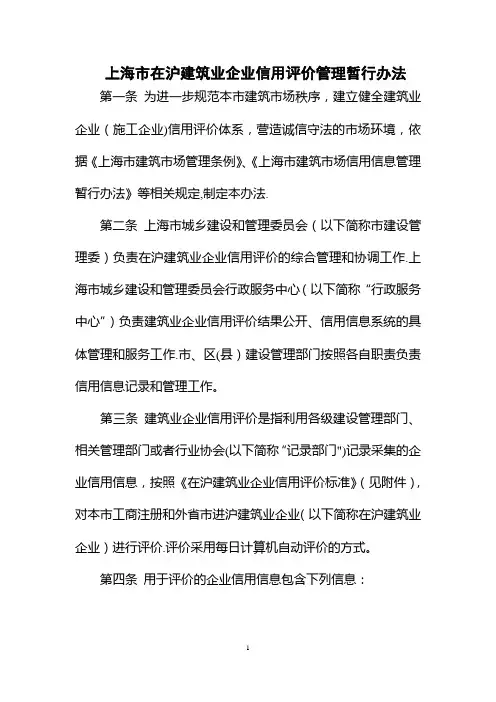 上海市在沪建筑业企业信用评价管理暂行办法

第一条 为进一步规范本市建筑市场秩序，建立健全建筑业企业（施工企业)信用评价体系，营造诚信守法的市场环境，依据《上海市建筑市场管理条例》、《上海市建筑市场信用信息管理暂行办法》等相关规定,制定本办法.

第二条 上海市城乡建设和管理委员会（以下简称市建设管理委）负责在沪建筑业企业信用评价的综合管理和协调工作.上海市城乡建设和管理委员会行政服务中心（以下简称“行政服务中心”）负责建筑业企业信用评价结果公开、信用信息系统的具体管理和服务工作.市、区(县）建设管理部门按照各自职责负责信用信息记录和管理工作。

第三条 建筑业企业信用评价是指利用各级建设管理部门、相关管理部门或者行业协会(以下简称“记录部门")记录采集的企业信用信息，按照《在沪建筑业企业信用评价标准》（见附件），对本市工商注册和外省市进沪建筑业企业(以下简称在沪建筑业企业）进行评价.评价采用每日计算机自动评价的方式。

第四条 用于评价的企业信用信息包含下列信息：

1